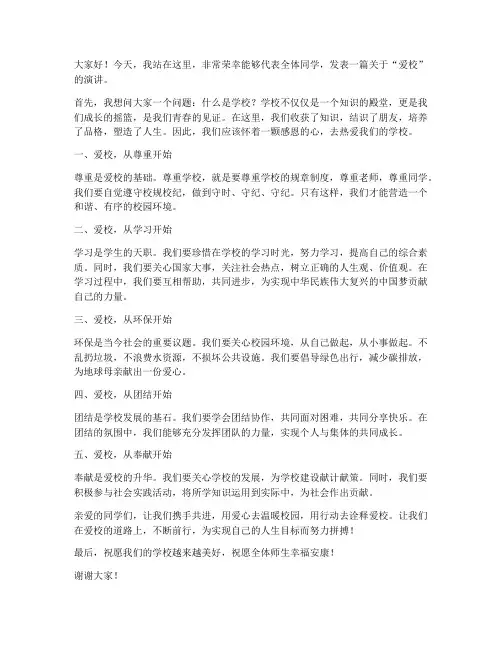 大家好！今天，我站在这里，非常荣幸能够代表全体同学，发表一篇关于“爱校”的演讲。

首先，我想问大家一个问题：什么是学校？学校不仅仅是一个知识的殿堂，更是我们成长的摇篮，是我们青春的见证。在这里，我们收获了知识，结识了朋友，培养了品格，塑造了人生。因此，我们应该怀着一颗感恩的心，去热爱我们的学校。

一、爱校，从尊重开始

尊重是爱校的基础。尊重学校，就是要尊重学校的规章制度，尊重老师，尊重同学。我们要自觉遵守校规校纪，做到守时、守纪、守纪。只有这样，我们才能营造一个和谐、有序的校园环境。

二、爱校，从学习开始

学习是学生的天职。我们要珍惜在学校的学习时光，努力学习，提高自己的综合素质。同时，我们要关心国家大事，关注社会热点，树立正确的人生观、价值观。在学习过程中，我们要互相帮助，共同进步，为实现中华民族伟大复兴的中国梦贡献自己的力量。

三、爱校，从环保开始

环保是当今社会的重要议题。我们要关心校园环境，从自己做起，从小事做起。不乱扔垃圾，不浪费水资源，不损坏公共设施。我们要倡导绿色出行，减少碳排放，为地球母亲献出一份爱心。

四、爱校，从团结开始

团结是学校发展的基石。我们要学会团结协作，共同面对困难，共同分享快乐。在团结的氛围中，我们能够充分发挥团队的力量，实现个人与集体的共同成长。

五、爱校，从奉献开始

奉献是爱校的升华。我们要关心学校的发展，为学校建设献计献策。同时，我们要积极参与社会实践活动，将所学知识运用到实际中，为社会作出贡献。

亲爱的同学们，让我们携手共进，用爱心去温暖校园，用行动去诠释爱校。让我们在爱校的道路上，不断前行，为实现自己的人生目标而努力拼搏！

最后，祝愿我们的学校越来越美好，祝愿全体师生幸福安康！

谢谢大家！